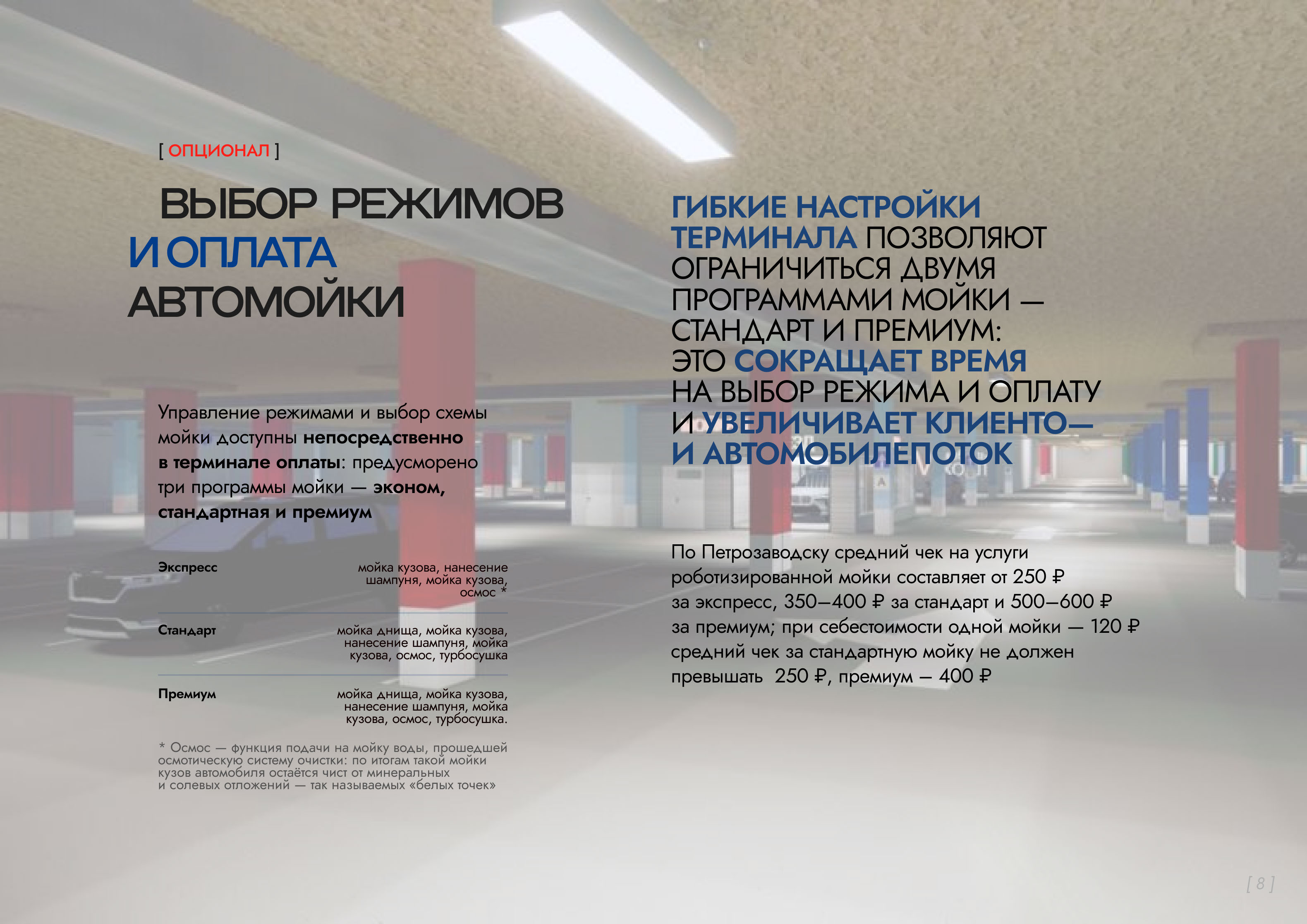 [ ОПЦИОНАЛ ]

ВЫБОР РЕЖИМОВ
И ОПЛАТА
АВТОМОЙКИ

Управление режимами и выбор схемы мойки доступны непосредственно в терминале оплаты: предусморено три программы мойки — эконом, стандартная и премиум

Экспресс
мойка кузова, нанесение шампуня, мойка кузова, осмос *

Стандарт
мойка днища, мойка кузова, нанесение шампуня, мойка кузова, осмос, турбосушка

Премиум
мойка днища, мойка кузова, нанесение шампуня, мойка кузова, осмос, турбосушка.

* Осмос — функция подачи на мойку воды, прошедшей осмотическую систему очистки: по итогам такой мойки кузов автомобиля остаётся чист от минеральных и солевых отложений — так называемых «белых точек»

ГИБКИЕ НАСТРОЙКИ ТЕРМИНАЛА ПОЗВОЛЯЮТ ОГРАНИЧИТЬСЯ ДВУМЯ ПРОГРАММАМИ МОЙКИ — СТАНДАРТ И ПРЕМИУМ: ЭТО СОКРАЩАЕТ ВРЕМЯ НА ВЫБОР РЕЖИМА И ОПЛАТУ И УВЕЛИЧИВАЕТ КЛИЕНТО— И АВТОМОБИЛЕПОТОК

По Петрозаводску средний чек на услуги роботизированной мойки составляет от 250 ₽ за экспресс, 350—400 ₽ за стандарт и 500—600 ₽ за премиум; при себестоимости одной мойки — 120 ₽ средний чек за стандартную мойку не должен превышать 250 ₽, премиум — 400 ₽

[ 8 ]